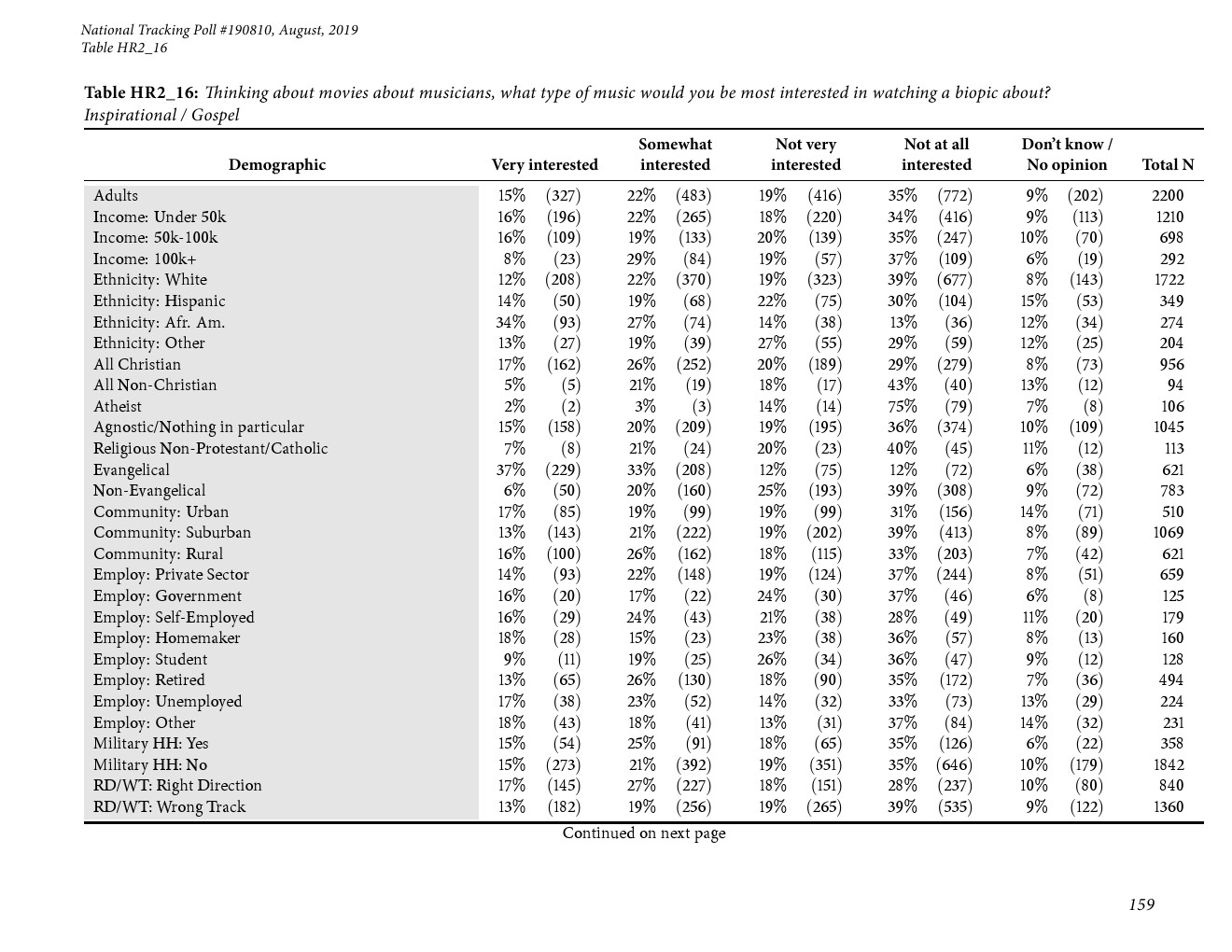 National Tracking Poll #190810, August, 2019
Table HR2_16

Table HR2_16: Thinking about movies about musicians, what type of music would you be most interested in watching a biopic about? Inspirational / Gospel

| Demographic | Very interested | Somewhat interested | Not very interested | Not at all interested | Don't know / No opinion | Total N |
|---|---|---|---|---|---|---|
| Adults | 15% (327) | 22% (483) | 19% (416) | 35% (772) | 9% (202) | 2200 |
| Income: Under 50k | 16% (196) | 22% (265) | 18% (220) | 34% (416) | 9% (113) | 1210 |
| Income: 50k-100k | 16% (109) | 19% (133) | 20% (139) | 35% (247) | 10% (70) | 698 |
| Income: 100k+ | 8% (23) | 29% (84) | 19% (57) | 37% (109) | 6% (19) | 292 |
| Ethnicity: White | 12% (208) | 22% (370) | 19% (323) | 39% (677) | 8% (143) | 1722 |
| Ethnicity: Hispanic | 14% (50) | 19% (68) | 22% (75) | 30% (104) | 15% (53) | 349 |
| Ethnicity: Afr. Am. | 34% (93) | 27% (74) | 14% (38) | 13% (36) | 12% (34) | 274 |
| Ethnicity: Other | 13% (27) | 19% (39) | 27% (55) | 29% (59) | 12% (25) | 204 |
| All Christian | 17% (162) | 26% (252) | 20% (189) | 29% (279) | 8% (73) | 956 |
| All Non-Christian | 5% (5) | 21% (19) | 18% (17) | 43% (40) | 13% (12) | 94 |
| Atheist | 2% (2) | 3% (3) | 14% (14) | 75% (79) | 7% (8) | 106 |
| Agnostic/Nothing in particular | 15% (158) | 20% (209) | 19% (195) | 36% (374) | 10% (109) | 1045 |
| Religious Non-Protestant/Catholic | 7% (8) | 21% (24) | 20% (23) | 40% (45) | 11% (12) | 113 |
| Evangelical | 37% (229) | 33% (208) | 12% (75) | 12% (72) | 6% (38) | 621 |
| Non-Evangelical | 6% (50) | 20% (160) | 25% (193) | 39% (308) | 9% (72) | 783 |
| Community: Urban | 17% (85) | 19% (99) | 19% (99) | 31% (156) | 14% (71) | 510 |
| Community: Suburban | 13% (143) | 21% (222) | 19% (202) | 39% (413) | 8% (89) | 1069 |
| Community: Rural | 16% (100) | 26% (162) | 18% (115) | 33% (203) | 7% (42) | 621 |
| Employ: Private Sector | 14% (93) | 22% (148) | 19% (124) | 37% (244) | 8% (51) | 659 |
| Employ: Government | 16% (20) | 17% (22) | 24% (30) | 37% (46) | 6% (8) | 125 |
| Employ: Self-Employed | 16% (29) | 24% (43) | 21% (38) | 28% (49) | 11% (20) | 179 |
| Employ: Homemaker | 18% (28) | 15% (23) | 23% (38) | 36% (57) | 8% (13) | 160 |
| Employ: Student | 9% (11) | 19% (25) | 26% (34) | 36% (47) | 9% (12) | 128 |
| Employ: Retired | 13% (65) | 26% (130) | 18% (90) | 35% (172) | 7% (36) | 494 |
| Employ: Unemployed | 17% (38) | 23% (52) | 14% (32) | 33% (73) | 13% (29) | 224 |
| Employ: Other | 18% (43) | 18% (41) | 13% (31) | 37% (84) | 14% (32) | 231 |
| Military HH: Yes | 15% (54) | 25% (91) | 18% (65) | 35% (126) | 6% (22) | 358 |
| Military HH: No | 15% (273) | 21% (392) | 19% (351) | 35% (646) | 10% (179) | 1842 |
| RD/WT: Right Direction | 17% (145) | 27% (227) | 18% (151) | 28% (237) | 10% (80) | 840 |
| RD/WT: Wrong Track | 13% (182) | 19% (256) | 19% (265) | 39% (535) | 9% (122) | 1360 |

Continued on next page

159